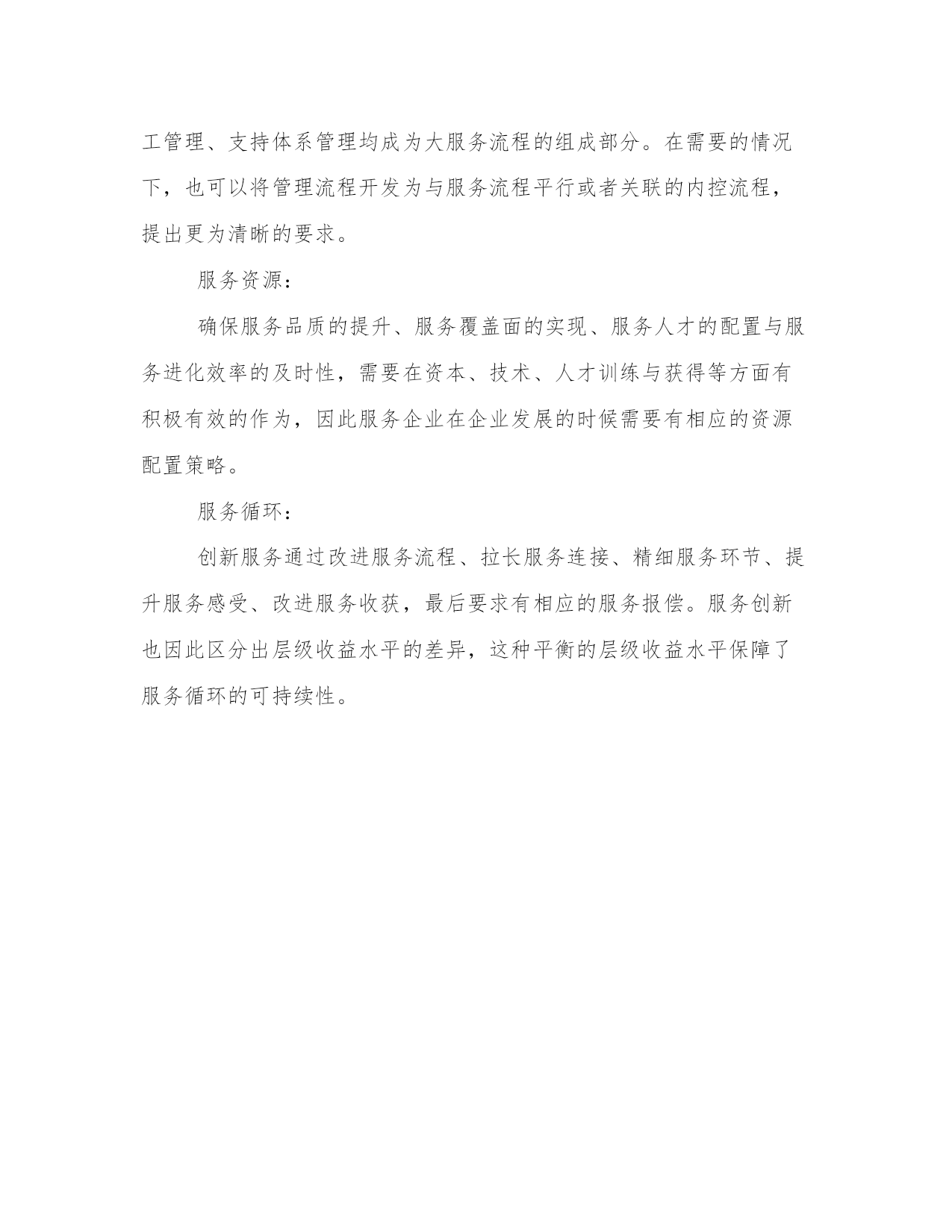 工管理、支持体系管理均成为大服务流程的组成部分。在需要的情况下，也可以将管理流程开发为与服务流程平行或者关联的内控流程，提出更为清晰的要求。

服务资源：

确保服务品质的提升、服务覆盖面的实现、服务人才的配置与服务进化效率的及时性，需要在资本、技术、人才训练与获得等方面有积极有效的作为，因此服务企业在企业发展的时候需要有相应的资源配置策略。

服务循环：

创新服务通过改进服务流程、拉长服务连接、精细服务环节、提升服务感受、改进服务收获，最后要求有相应的服务报偿。服务创新也因此区分出层级收益水平的差异，这种平衡的层级收益水平保障了服务循环的可持续性。